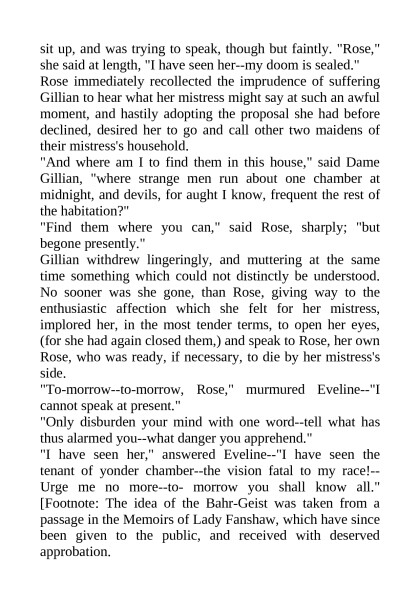 sit up, and was trying to speak, though but faintly. "Rose," she said at length, "I have seen her--my doom is sealed."
Rose immediately recollected the imprudence of suffering Gillian to hear what her mistress might say at such an awful moment, and hastily adopting the proposal she had before declined, desired her to go and call other two maidens of their mistress's household.
"And where am I to find them in this house," said Dame Gillian, "where strange men run about one chamber at midnight, and devils, for aught I know, frequent the rest of the habitation?"
"Find them where you can," said Rose, sharply; "but begone presently."
Gillian withdrew lingeringly, and muttering at the same time something which could not distinctly be understood. No sooner was she gone, than Rose, giving way to the enthusiastic affection which she felt for her mistress, implored her, in the most tender terms, to open her eyes, (for she had again closed them,) and speak to Rose, her own Rose, who was ready, if necessary, to die by her mistress's side.
"To-morrow--to-morrow, Rose," murmured Eveline--"I cannot speak at present."
"Only disburden your mind with one word--tell what has thus alarmed you--what danger you apprehend."
"I have seen her," answered Eveline--"I have seen the tenant of yonder chamber--the vision fatal to my race!--Urge me no more--to- morrow you shall know all." [Footnote: The idea of the Bahr-Geist was taken from a passage in the Memoirs of Lady Fanshaw, which have since been given to the public, and received with deserved approbation.